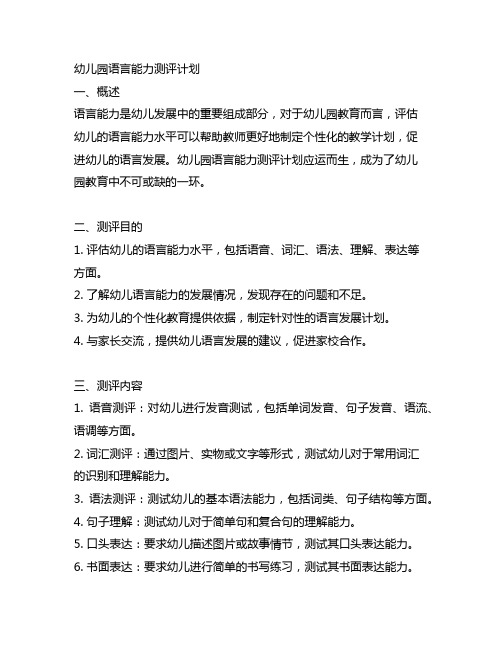 幼儿园语言能力测评计划

一、概述

语言能力是幼儿发展中的重要组成部分，对于幼儿园教育而言，评估幼儿的语言能力水平可以帮助教师更好地制定个性化的教学计划，促进幼儿的语言发展。幼儿园语言能力测评计划应运而生，成为了幼儿园教育中不可或缺的一环。

二、测评目的

1. 评估幼儿的语言能力水平，包括语音、词汇、语法、理解、表达等方面。

2. 了解幼儿语言能力的发展情况，发现存在的问题和不足。

3. 为幼儿的个性化教育提供依据，制定针对性的语言发展计划。

4. 与家长交流，提供幼儿语言发展的建议，促进家校合作。

三、测评内容

1. 语音测评：对幼儿进行发音测试，包括单词发音、句子发音、语流、语调等方面。

2. 词汇测评：通过图片、实物或文字等形式，测试幼儿对于常用词汇的识别和理解能力。

3. 语法测评：测试幼儿的基本语法能力，包括词类、句子结构等方面。

4. 句子理解：测试幼儿对于简单句和复合句的理解能力。

5. 口头表达：要求幼儿描述图片或故事情节，测试其口头表达能力。

6. 书面表达：要求幼儿进行简单的书写练习，测试其书面表达能力。